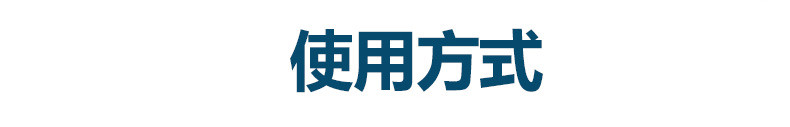 使用方式